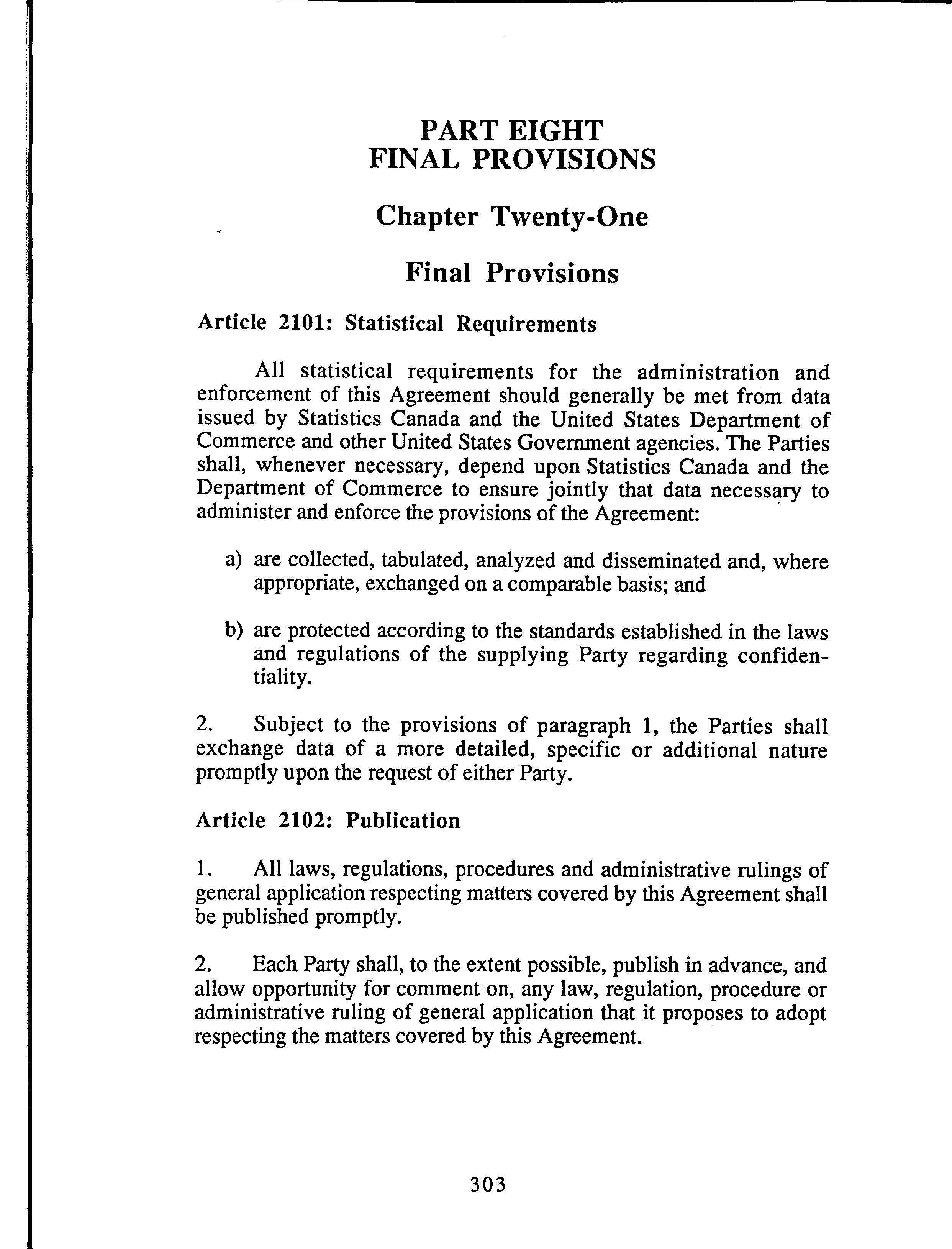 PART EIGHT
FINAL PROVISIONS

Chapter Twenty-One

Final Provisions

Article 2101: Statistical Requirements

All statistical requirements for the administration and enforcement of this Agreement should generally be met from data issued by Statistics Canada and the United States Department of Commerce and other United States Government agencies. The Parties shall, whenever necessary, depend upon Statistics Canada and the Department of Commerce to ensure jointly that data necessary to administer and enforce the provisions of the Agreement:

a) are collected, tabulated, analyzed and disseminated and, where appropriate, exchanged on a comparable basis; and

b) are protected according to the standards established in the laws and regulations of the supplying Party regarding confidentiality.

2. Subject to the provisions of paragraph 1, the Parties shall exchange data of a more detailed, specific or additional nature promptly upon the request of either Party.

Article 2102: Publication

1. All laws, regulations, procedures and administrative rulings of general application respecting matters covered by this Agreement shall be published promptly.

2. Each Party shall, to the extent possible, publish in advance, and allow opportunity for comment on, any law, regulation, procedure or administrative ruling of general application that it proposes to adopt respecting the matters covered by this Agreement.

303